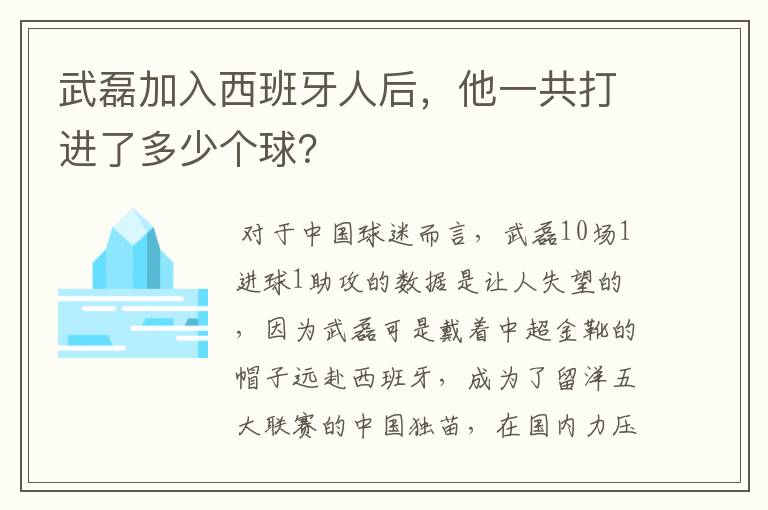 武磊加入西班牙人后，他一共打进了多少个球？

对于中国球迷而言，武磊10场1进球1助攻的数据是让人失望的，因为武磊可是戴着中超金靴的帽子远赴西班牙，成为了留洋五大联赛的中国独苗，在国内力压